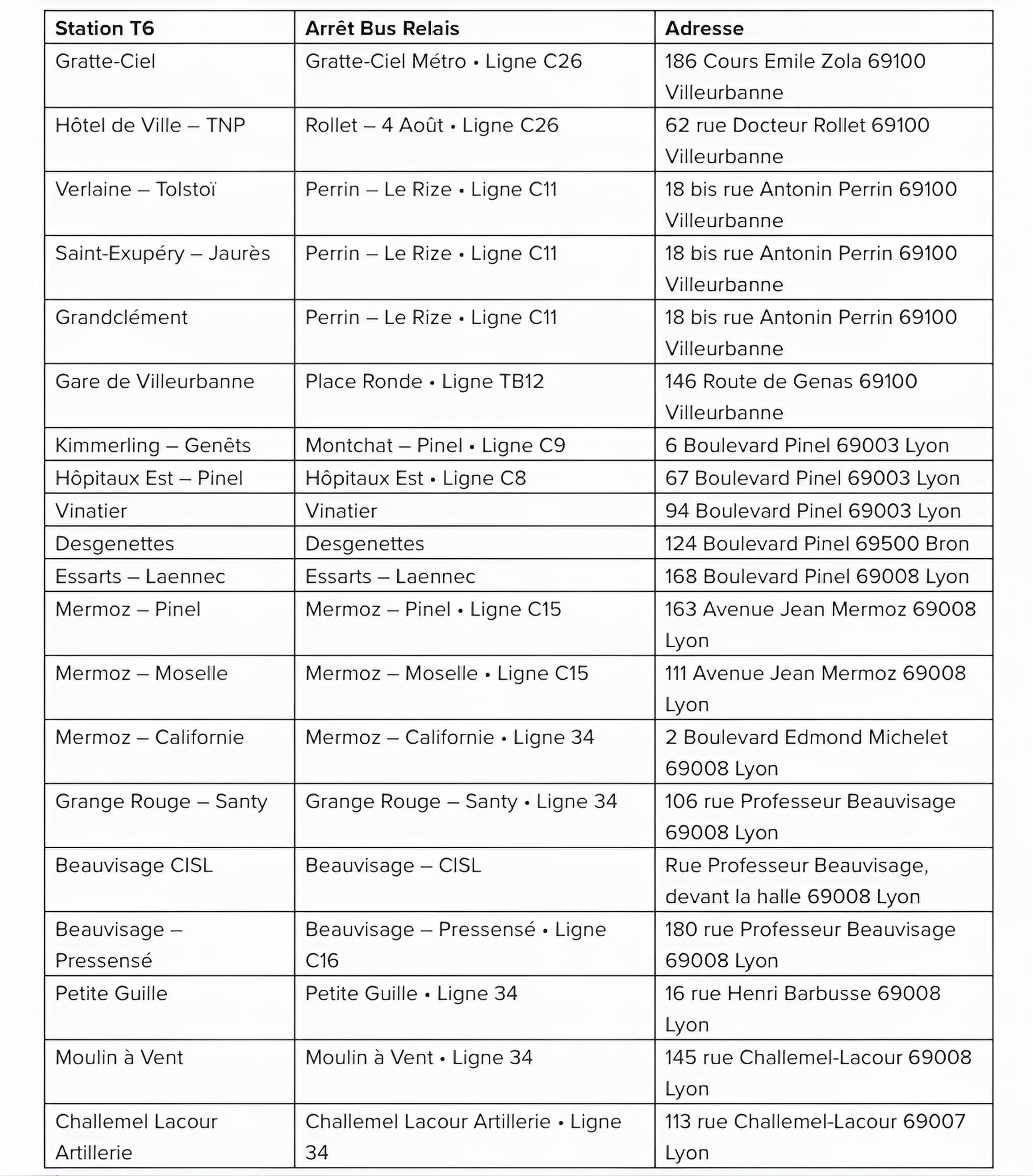 | Station T6 | Arrêt Bus Relais | Adresse |
|---|---|---|
| Gratte-Ciel | Gratte-Ciel Métro • Ligne C26 | 186 Cours Emile Zola 69100 Villeurbanne |
| Hôtel de Ville – TNP | Rollet – 4 Août • Ligne C26 | 62 rue Docteur Rollet 69100 Villeurbanne |
| Verlaine – Tolstoï | Perrin – Le Rize • Ligne C11 | 18 bis rue Antonin Perrin 69100 Villeurbanne |
| Saint-Exupéry – Jaurès | Perrin – Le Rize • Ligne C11 | 18 bis rue Antonin Perrin 69100 Villeurbanne |
| Grandclément | Perrin – Le Rize • Ligne C11 | 18 bis rue Antonin Perrin 69100 Villeurbanne |
| Gare de Villeurbanne | Place Ronde • Ligne TB12 | 146 Route de Genas 69100 Villeurbanne |
| Kimmerling – Genêts | Montchat – Pinel • Ligne C9 | 6 Boulevard Pinel 69003 Lyon |
| Hôpitaux Est – Pinel | Hôpitaux Est • Ligne C8 | 67 Boulevard Pinel 69003 Lyon |
| Vinatier | Vinatier | 94 Boulevard Pinel 69003 Lyon |
| Desgenettes | Desgenettes | 124 Boulevard Pinel 69500 Bron |
| Essarts – Laennec | Essarts – Laennec | 168 Boulevard Pinel 69008 Lyon |
| Mermoz – Pinel | Mermoz – Pinel • Ligne C15 | 163 Avenue Jean Mermoz 69008 Lyon |
| Mermoz – Moselle | Mermoz – Moselle • Ligne C15 | 111 Avenue Jean Mermoz 69008 Lyon |
| Mermoz – Californie | Mermoz – Californie • Ligne 34 | 2 Boulevard Edmond Michelet 69008 Lyon |
| Grange Rouge – Santy | Grange Rouge – Santy • Ligne 34 | 106 rue Professeur Beauvisage 69008 Lyon |
| Beauvisage CISL | Beauvisage – CISL | Rue Professeur Beauvisage, devant la halle 69008 Lyon |
| Beauvisage – Pressensé | Beauvisage – Pressensé • Ligne C16 | 180 rue Professeur Beauvisage 69008 Lyon |
| Petite Guille | Petite Guille • Ligne 34 | 16 rue Henri Barbusse 69008 Lyon |
| Moulin à Vent | Moulin à Vent • Ligne 34 | 145 rue Challemel-Lacour 69008 Lyon |
| Challemel Lacour Artillerie | Challemel Lacour Artillerie • Ligne 34 | 113 rue Challemel-Lacour 69007 Lyon |